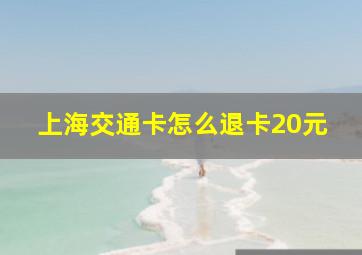 上海交通卡怎么退卡20元